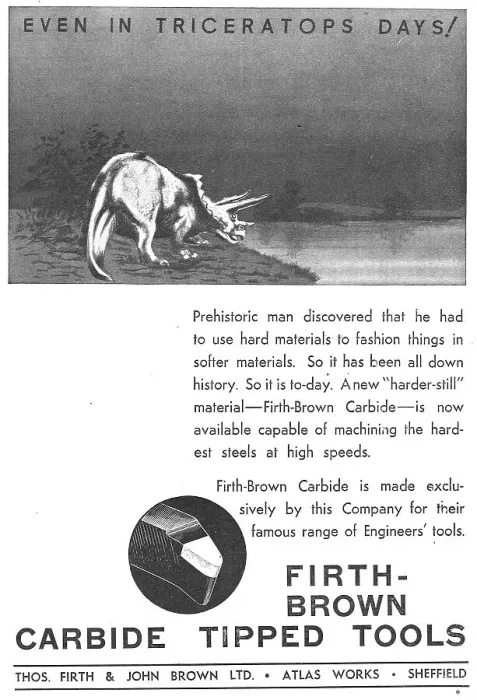 EVEN IN TRICERATOPS DAYS!

Prehistoric man discovered that he had to use hard materials to fashion things in softer materials. So it has been all down history. So it is to-day. A new "harder-still" material—Firth-Brown Carbide—is now available capable of machining the hardest steels at high speeds.

Firth-Brown Carbide is made exclusively by this Company for their famous range of Engineers' tools.

FIRTH-BROWN
CARBIDE TIPPED TOOLS

THOS. FIRTH & JOHN BROWN LTD. • ATLAS WORKS • SHEFFIELD